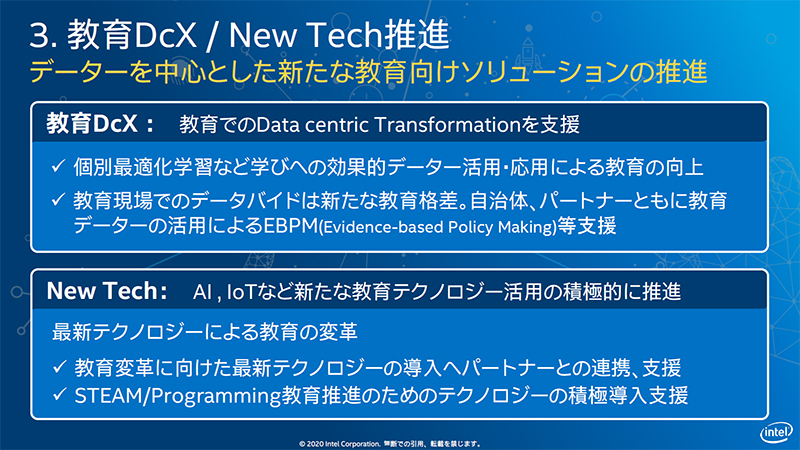 3. 教育DcX / New Tech推進
データーを中心とした新たな教育向けソリューションの推進

教育DcX： 教育でのData centric Transformationを支援

✓ 個別最適化学習など学びへの効果的データー活用・応用による教育の向上
✓ 教育現場でのデータバイドは新たな教育格差。自治体、パートナーともに教育データーの活用によるEBPM(Evidence-based Policy Making)等支援

New Tech： AI , IoTなど新たな教育テクノロジー活用の積極的に推進

最新テクノロジーによる教育の変革
✓ 教育変革に向けた最新テクノロジーの導入へパートナーとの連携、支援
✓ STEAM/Programming教育推進のためのテクノロジーの積極導入支援

© 2020 Intel Corporation. 無断での引用、転載を禁じます。

intel